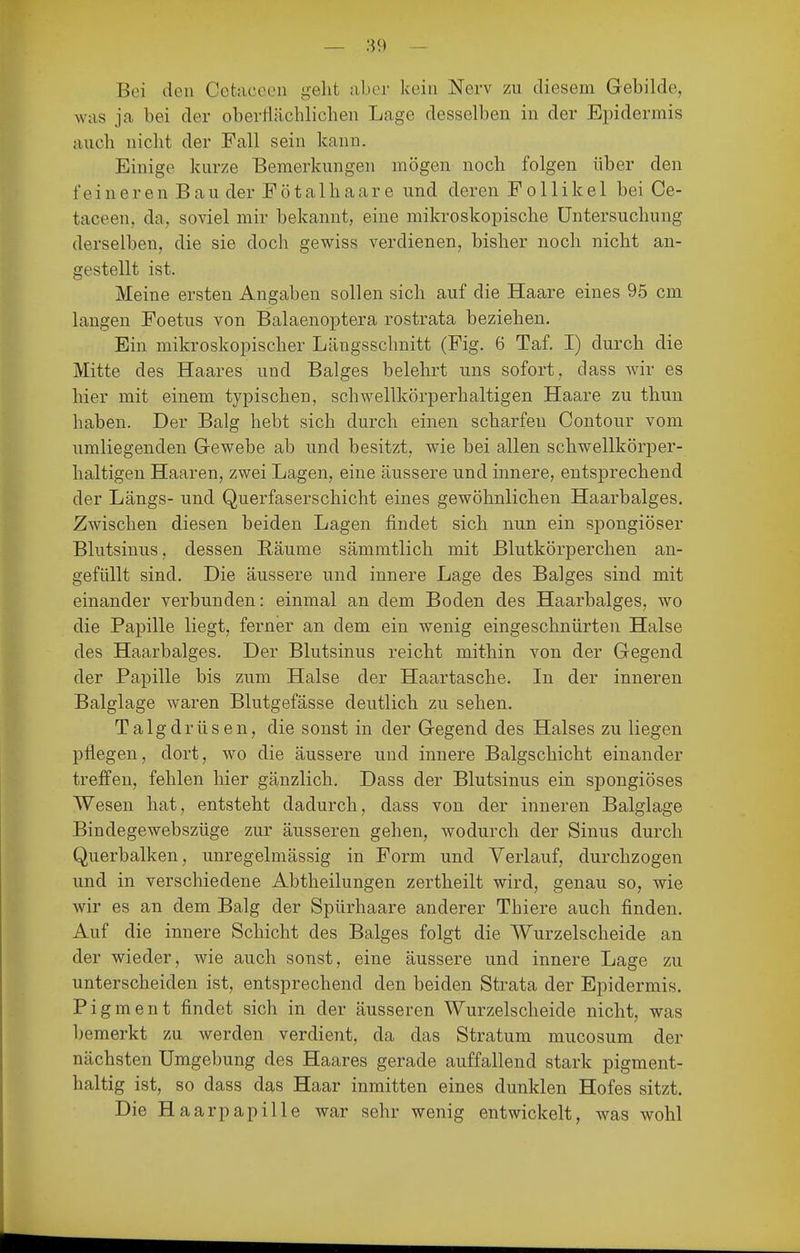 — 39 —

Bei den Cetaceen geht aber kein Nerv zu diesem Gebilde, was ja bei der oberflächlichen Lage desselben in der Epidermis auch nicht der Fall sein kann.

Einige kurze Bemerkungen mögen noch folgen über den feineren Bau der Fötalhaare und deren Follikel bei Cetaceen, da, soviel mir bekannt, eine mikroskopische Untersuchung derselben, die sie doch gewiss verdienen, bisher noch nicht angestellt ist.

Meine ersten Angaben sollen sich auf die Haare eines 95 cm langen Foetus von Balaenoptera rostrata beziehen.

Ein mikroskopischer Längsschnitt (Fig. 6 Taf. I) durch die Mitte des Haares und Balges belehrt uns sofort, dass wir es hier mit einem typischen, schwellkörperhaltigen Haare zu thun haben. Der Balg hebt sich durch einen scharfen Contour vom umliegenden Gewebe ab und besitzt, wie bei allen schwellkörperhaltigen Haaren, zwei Lagen, eine äussere und innere, entsprechend der Längs- und Querfaserschicht eines gewöhnlichen Haarbalges. Zwischen diesen beiden Lagen findet sich nun ein spongiöser Blutsinus, dessen Räume sämmtlich mit Blutkörperchen angefüllt sind. Die äussere und innere Lage des Balges sind mit einander verbunden: einmal an dem Boden des Haarbalges, wo die Papille liegt, ferner an dem ein wenig eingeschnürten Halse des Haarbalges. Der Blutsinus reicht mithin von der Gegend der Papille bis zum Halse der Haartasche. In der inneren Balglage waren Blutgefässe deutlich zu sehen.

Talgdrüsen, die sonst in der Gegend des Halses zu liegen pflegen, dort, wo die äussere und innere Balgschicht einander treffen, fehlen hier gänzlich. Dass der Blutsinus ein spongiöses Wesen hat, entsteht dadurch, dass von der inneren Balglage Bindegewebszüge zur äusseren gehen, wodurch der Sinus durch Querbalken, unregelmässig in Form und Verlauf, durchzogen und in verschiedene Abtheilungen zertheilt wird, genau so, wie wir es an dem Balg der Spürhaare anderer Thiere auch finden. Auf die innere Schicht des Balges folgt die Wurzelscheide an der wieder, wie auch sonst, eine äussere und innere Lage zu unterscheiden ist, entsprechend den beiden Strata der Epidermis. Pigment findet sich in der äusseren Wurzelscheide nicht, was bemerkt zu werden verdient, da das Stratum mucosum der nächsten Umgebung des Haares gerade auffallend stark pigmenthaltig ist, so dass das Haar inmitten eines dunklen Hofes sitzt.

Die Haarpapille war sehr wenig entwickelt, was wohl